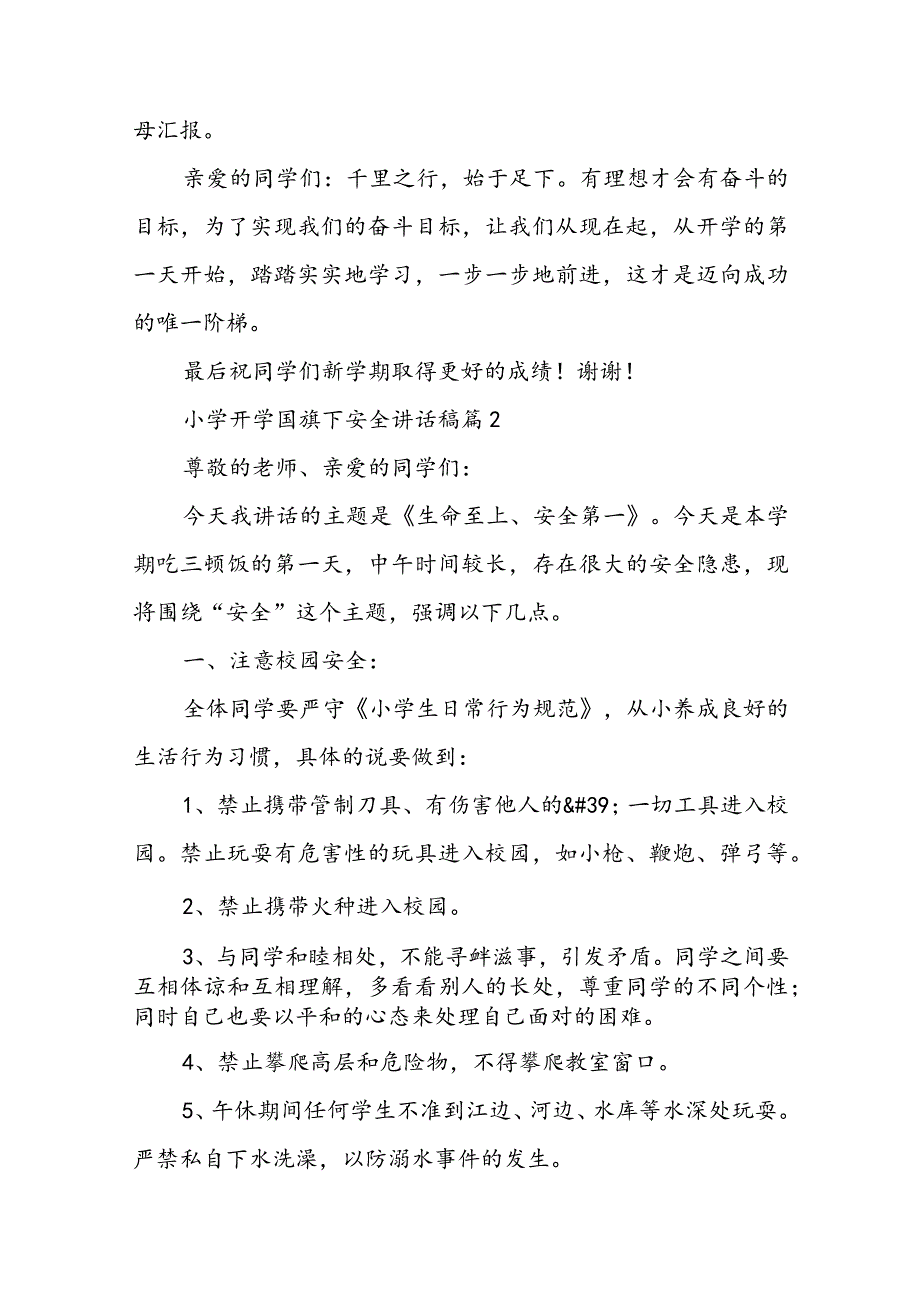 母汇报。

亲爱的同学们：千里之行，始于足下。有理想才会有奋斗的目标，为了实现我们的奋斗目标，让我们从现在起，从开学的第一天开始，踏踏实实地学习，一步一步地前进，这才是迈向成功的唯一阶梯。

最后祝同学们新学期取得更好的成绩！谢谢！

小学开学国旗下安全讲话稿篇2

尊敬的老师、亲爱的同学们：

今天我讲话的主题是《生命至上、安全第一》。今天是本学期吃三顿饭的第一天，中午时间较长，存在很大的安全隐患，现将围绕“安全”这个主题，强调以下几点。

一、注意校园安全：

全体同学要严守《小学生日常行为规范》，从小养成良好的生活行为习惯，具体的说要做到：

1、禁止携带管制刀具、有伤害他人的&#39；一切工具进入校园。禁止玩耍有危害性的玩具进入校园，如小枪、鞭炮、弹弓等。

2、禁止携带火种进入校园。

3、与同学和睦相处，不能寻衅滋事，引发矛盾。同学之间要互相体谅和互相理解，多看看别人的长处，尊重同学的不同个性；同时自己也要以平和的心态来处理自己面对的困难。

4、禁止攀爬高层和危险物，不得攀爬教室窗口。

5、午休期间任何学生不准到江边、河边、水库等水深处玩耍。严禁私自下水洗澡，以防溺水事件的发生。